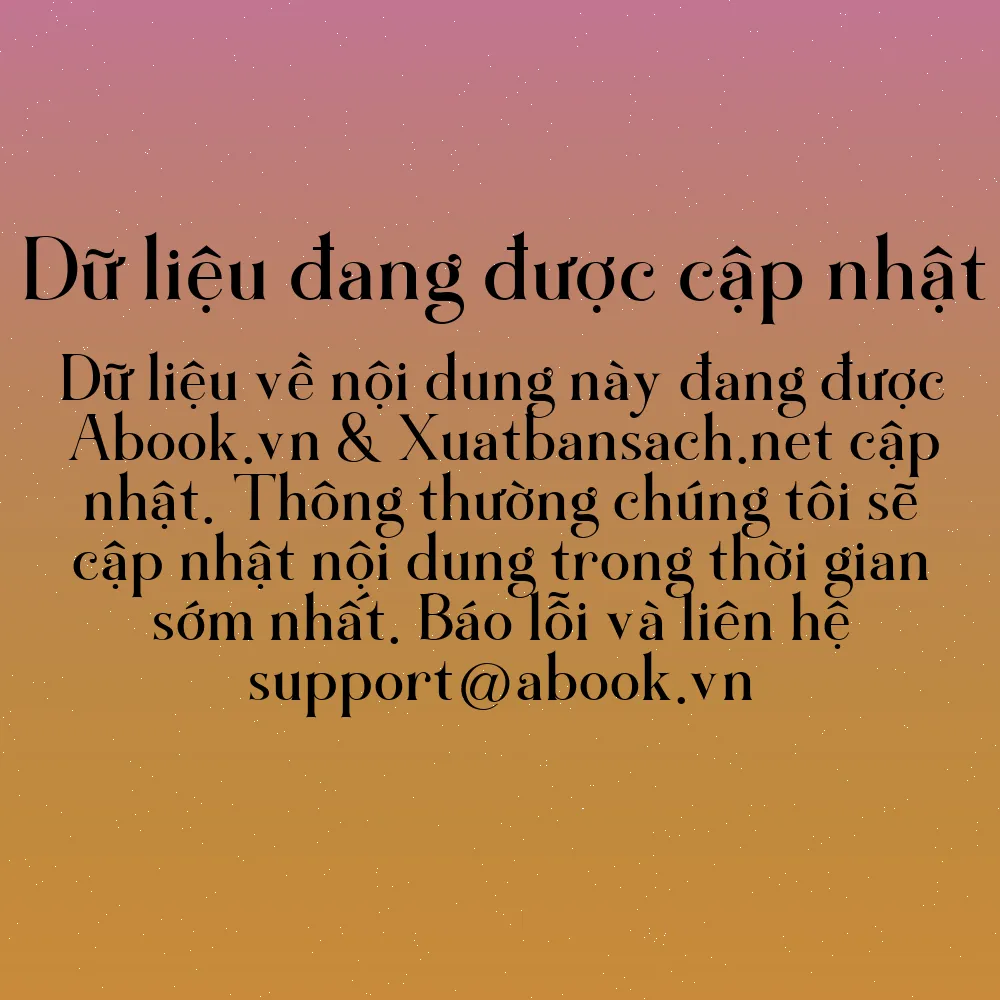 Dữ liệu đang được cập nhật

Dữ liệu về nội dung này đang được Abook.vn & Xuatbansach.net cập nhật. Thông thường chúng tôi sẽ cập nhật nội dung trong thời gian sớm nhất. Báo lỗi và liên hệ support@abook.vn